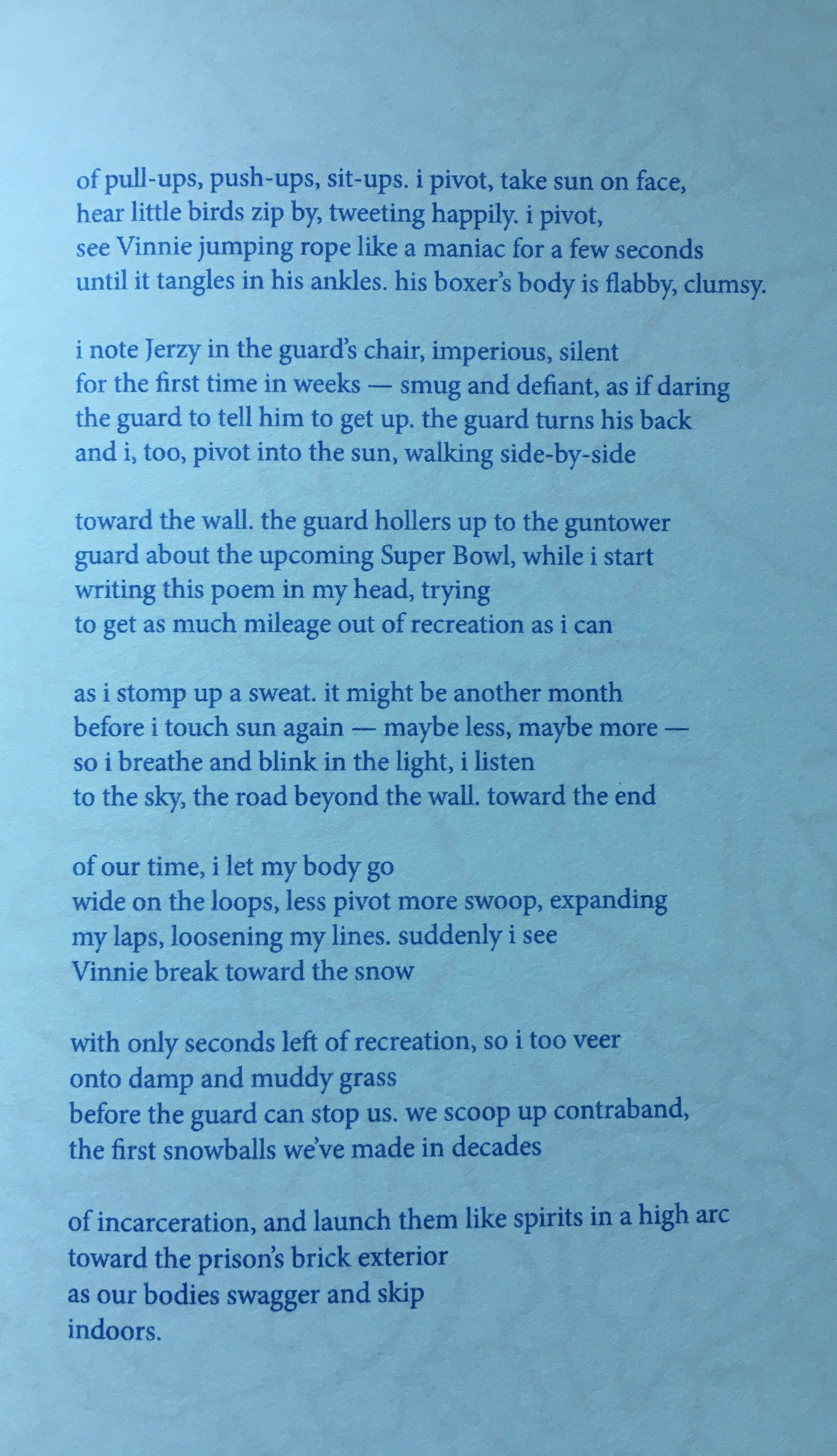 of pull-ups, push-ups, sit-ups. i pivot, take sun on face,
hear little birds zip by, tweeting happily. i pivot,
see Vinnie jumping rope like a maniac for a few seconds
until it tangles in his ankles. his boxer's body is flabby, clumsy.

i note Jerzy in the guard's chair, imperious, silent
for the first time in weeks — smug and defiant, as if daring
the guard to tell him to get up. the guard turns his back
and i, too, pivot into the sun, walking side-by-side

toward the wall. the guard hollers up to the guntower
guard about the upcoming Super Bowl, while i start
writing this poem in my head, trying
to get as much mileage out of recreation as i can

as i stomp up a sweat. it might be another month
before i touch sun again — maybe less, maybe more —
so i breathe and blink in the light, i listen
to the sky, the road beyond the wall. toward the end

of our time, i let my body go
wide on the loops, less pivot more swoop, expanding
my laps, loosening my lines. suddenly i see
Vinnie break toward the snow

with only seconds left of recreation, so i too veer
onto damp and muddy grass
before the guard can stop us. we scoop up contraband,
the first snowballs we've made in decades

of incarceration, and launch them like spirits in a high arc
toward the prison's brick exterior
as our bodies swagger and skip
indoors.